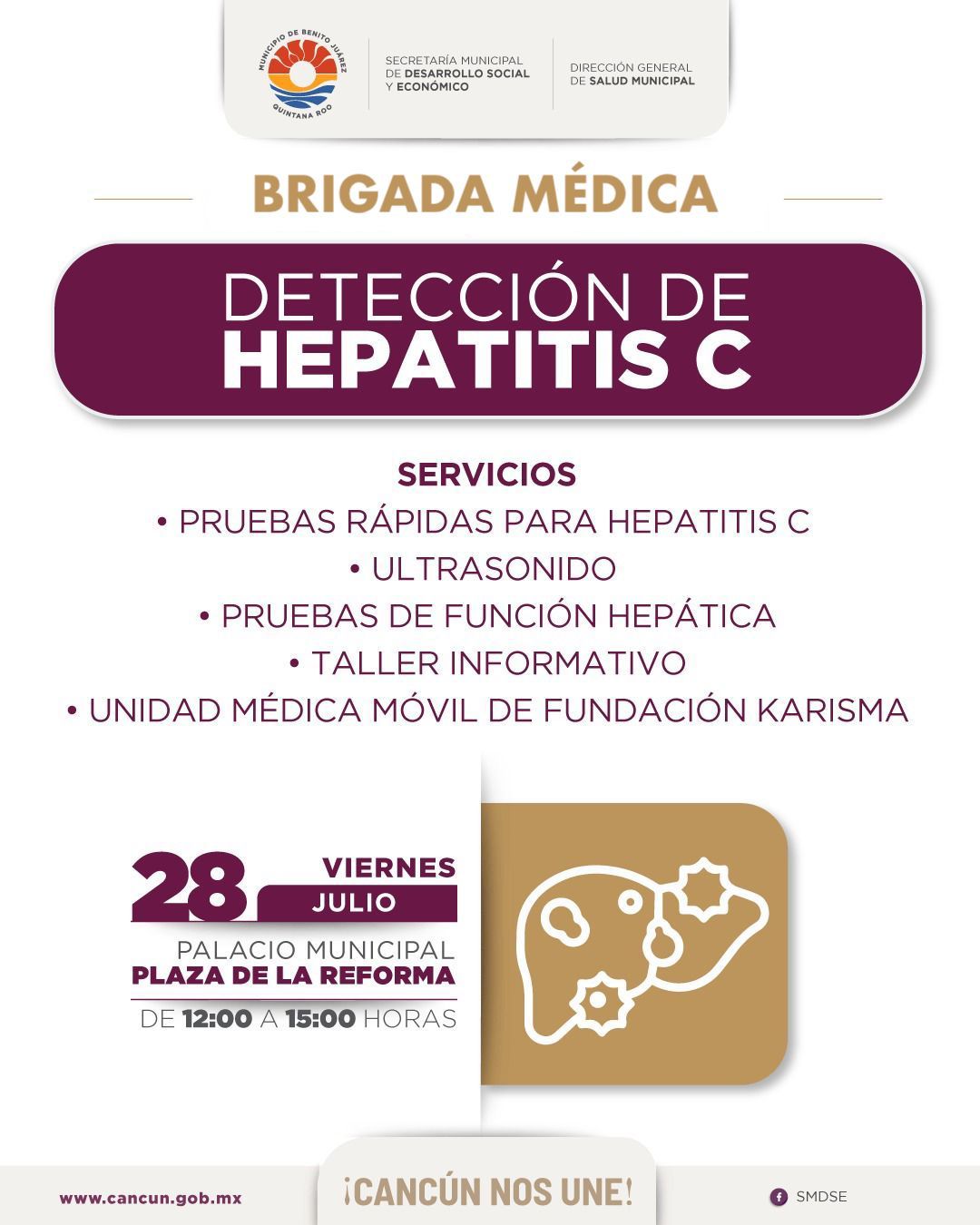 MUNICIPIO DE BENITO JUÁREZ
QUINTANA ROO

SECRETARÍA MUNICIPAL DE DESARROLLO SOCIAL Y ECONÓMICO

DIRECCIÓN GENERAL DE SALUD MUNICIPAL

BRIGADA MÉDICA

DETECCIÓN DE HEPATITIS C

SERVICIOS
• PRUEBAS RÁPIDAS PARA HEPATITIS C
• ULTRASONIDO
• PRUEBAS DE FUNCIÓN HEPÁTICA
• TALLER INFORMATIVO
• UNIDAD MÉDICA MÓVIL DE FUNDACIÓN KARISMA

28 VIERNES JULIO

PALACIO MUNICIPAL
PLAZA DE LA REFORMA
DE 12:00 A 15:00 HORAS

www.cancun.gob.mx

¡CANCÚN NOS UNE!

SMDSE